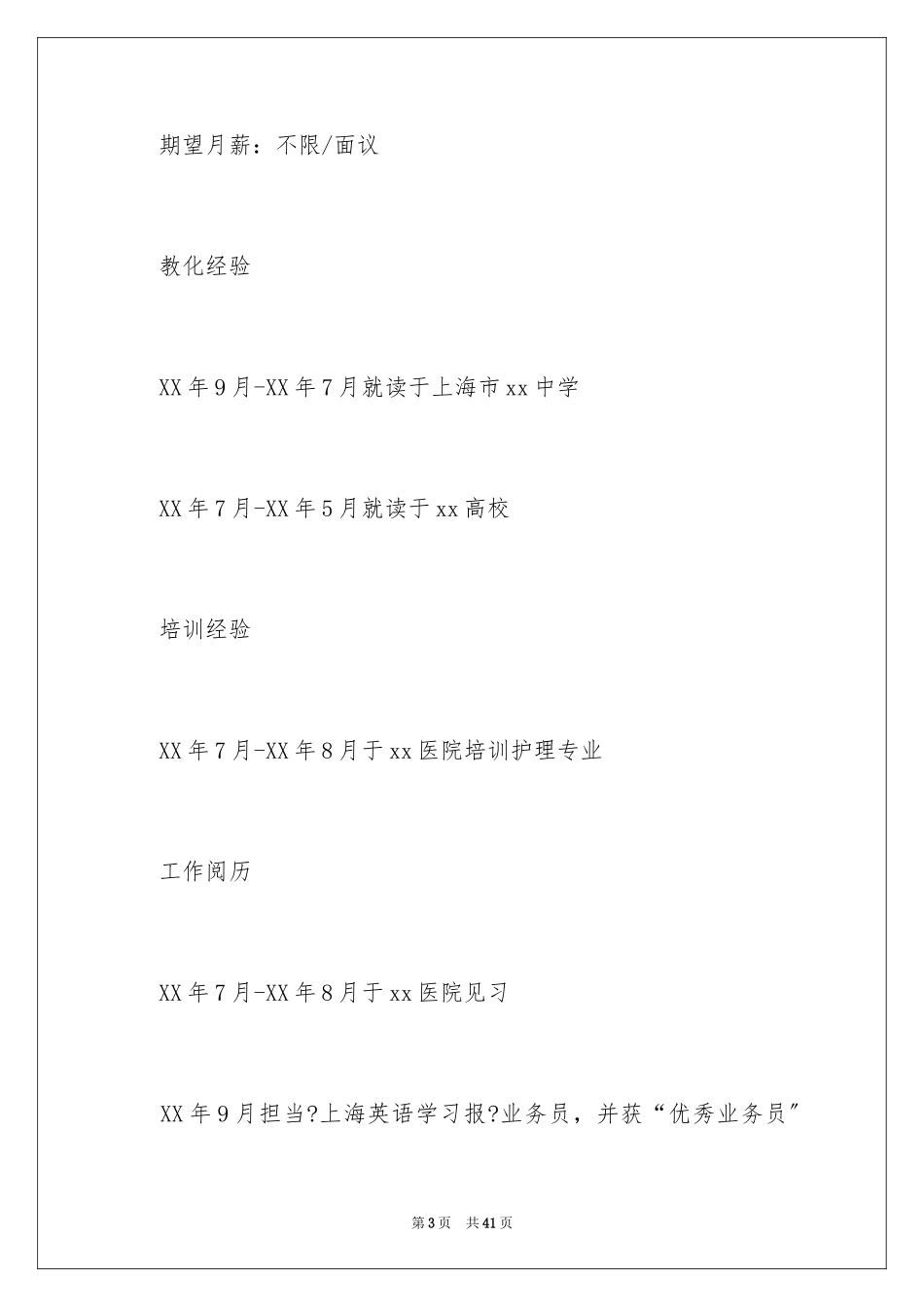 期望月薪：不限/面议

教化经验

XX年9月-XX年7月就读于上海市xx中学

XX年7月-XX年5月就读于xx高校

培训经验

XX年7月-XX年8月于xx医院培训护理专业

工作阅历

XX年7月-XX年8月于xx医院见习

XX年9月担当?上海英语学习报?业务员，并获“优秀业务员”

第3页 共41页